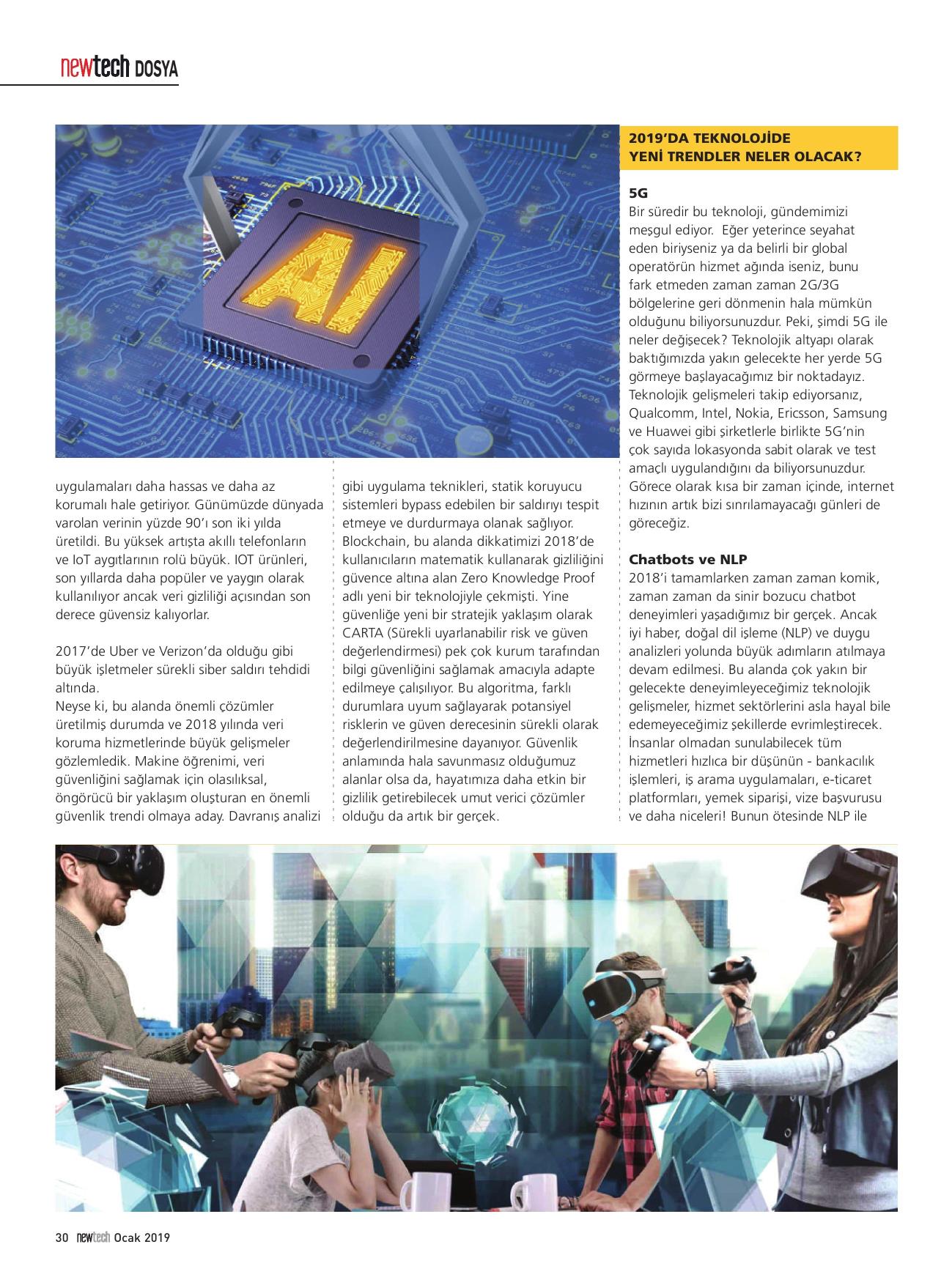 newtech DOSYA

AI

uygulamaları daha hassas ve daha az korumalı hale getiriyor. Günümüzde dünyada varolan verinin yüzde 90'ı son iki yılda üretildi. Bu yüksek artışta akıllı telefonların ve IoT aygıtlarının rolü büyük. IOT ürünleri, son yıllarda daha popüler ve yaygın olarak kullanılıyor ancak veri gizliliği açısından son derece güvensiz kalıyorlar.

2017'de Uber ve Verizon'da olduğu gibi büyük işletmeler sürekli siber saldırı tehdidi altında.
Neyse ki, bu alanda önemli çözümler üretilmiş durumda ve 2018 yılında veri koruma hizmetlerinde büyük gelişmeler gözlemledik. Makine öğrenimi, veri güvenliğini sağlamak için olasılıksal, öngörücü bir yaklaşım oluşturan en önemli güvenlik trendi olmaya aday. Davranış analizi gibi uygulama teknikleri, statik koruyucu sistemleri bypass edebilen bir saldırıyı tespit etmeye ve durdurmaya olanak sağlıyor. Blockchain, bu alanda dikkatimizi 2018'de kullanıcıların matematik kullanarak gizliliğini güvence altına alan Zero Knowledge Proof adlı yeni bir teknolojiyle çekmişti. Yine güvenliğe yeni bir stratejik yaklaşım olarak CARTA (Sürekli uyarlanabilir risk ve güven değerlendirmesi) pek çok kurum tarafından bilgi güvenliğini sağlamak amacıyla adapte edilmeye çalışılıyor. Bu algoritma, farklı durumlara uyum sağlayarak potansiyel risklerin ve güven derecesinin sürekli olarak değerlendirilmesine dayanıyor. Güvenlik anlamında hala savunmasız olduğumuz alanlar olsa da, hayatımıza daha etkin bir gizlilik getirebilecek umut verici çözümler olduğu da artık bir gerçek.

2019'DA TEKNOLOJİDE YENİ TRENDLER NELER OLACAK?

5G
Bir süredir bu teknoloji, gündemimizi meşgul ediyor. Eğer yeterince seyahat eden biriyseniz ya da belirli bir global operatörün hizmet ağında iseniz, bunu fark etmeden zaman zaman 2G/3G bölgelerine geri dönmenin hala mümkün olduğunu biliyorsunuzdur. Peki, şimdi 5G ile neler değişecek? Teknolojik altyapı olarak baktığımızda yakın gelecekte her yerde 5G görmeye başlayacağımız bir noktadayız. Teknolojik gelişmeleri takip ediyorsanız, Qualcomm, Intel, Nokia, Ericsson, Samsung ve Huawei gibi şirketlerle birlikte 5G'nin çok sayıda lokasyonda sabit olarak ve test amaçlı uygulandığını da biliyorsunuzdur. Görece olarak kısa bir zaman içinde, internet hızının artık bizi sınırlamayacağı günleri de göreceğiz.

Chatbots ve NLP
2018'i tamamlarken zaman zaman komik, zaman zaman da sinir bozucu chatbot deneyimleri yaşadığımız bir gerçek. Ancak iyi haber, doğal dil işleme (NLP) ve duygu analizleri yolunda büyük adımların atılmaya devam edilmesi. Bu alanda çok yakın bir gelecekte deneyimleyeceğimiz teknolojik gelişmeler, hizmet sektörlerini asla hayal bile edemeyeceğimiz şekillerde evrimleştirecek. İnsanlar olmadan sunulabilecek tüm hizmetleri hızlıca bir düşünün - bankacılık işlemleri, iş arama uygulamaları, e-ticaret platformları, yemek siparişi, vize başvurusu ve daha niceleri! Bunun ötesinde NLP ile

30 newtech Ocak 2019